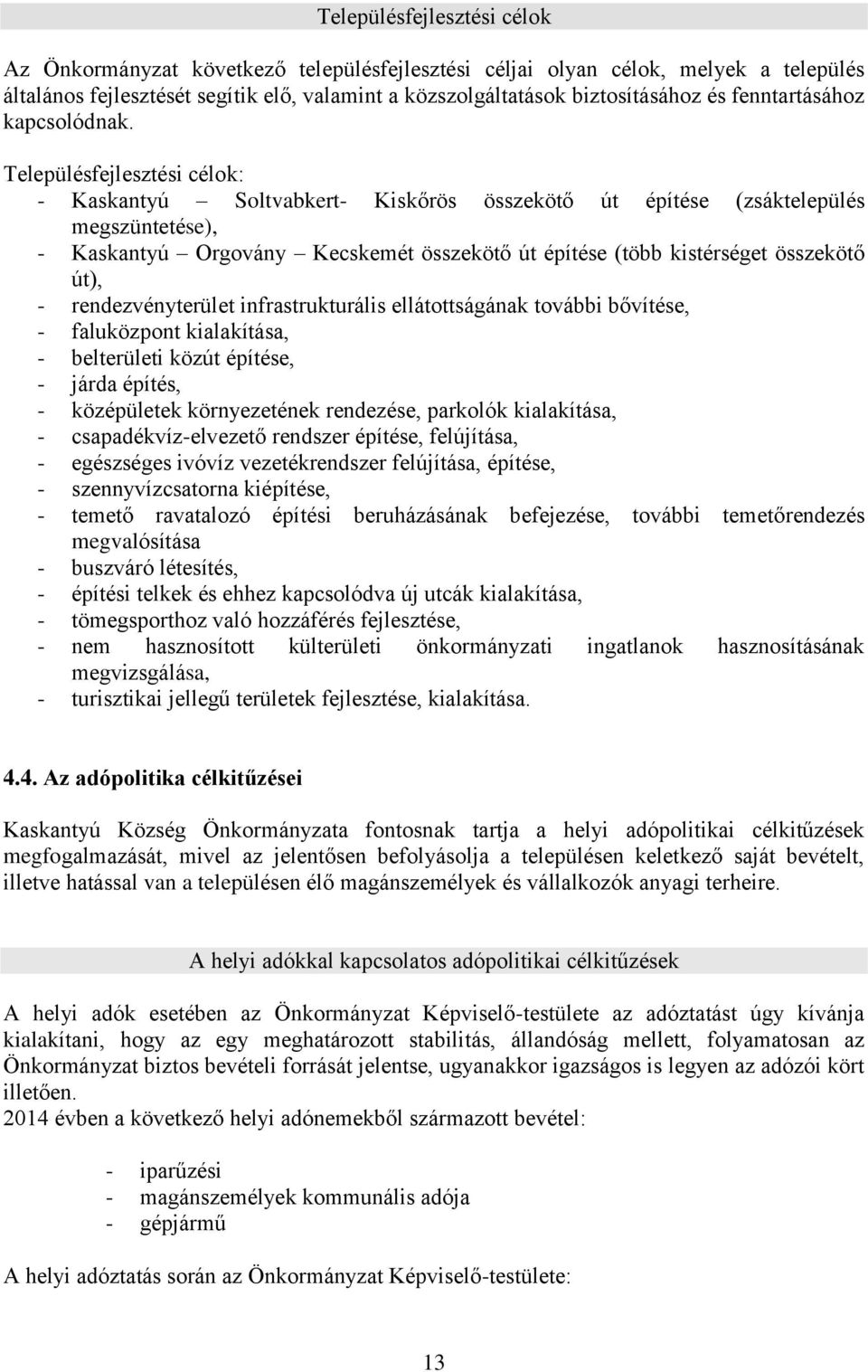 Településfejlesztési célok

Az Önkormányzat következő településfejlesztési céljai olyan célok, melyek a település általános fejlesztését segítik elő, valamint a közszolgáltatások biztosításához és fenntartásához kapcsolódnak.

Településfejlesztési célok:
- Kaskantyú – Soltvabkert- Kiskőrös összekötő út építése (zsáktelepülés megszüntetése),
- Kaskantyú – Orgovány – Kecskemét összekötő út építése (több kistérséget összekötő út),
- rendezvényterület infrastrukturális ellátottságának további bővítése,
- faluközpont kialakítása,
- belterületi közút építése,
- járda építés,
- középületek környezetének rendezése, parkolók kialakítása,
- csapadékvíz-elvezető rendszer építése, felújítása,
- egészséges ivóvíz vezetékrendszer felújítása, építése,
- szennyvízcsatorna kiépítése,
- temető ravatalozó építési beruházásának befejezése, további temetőrendezés megvalósítása
- buszváró létesítés,
- építési telkek és ehhez kapcsolódva új utcák kialakítása,
- tömegsporthoz való hozzáférés fejlesztése,
- nem hasznosított külterületi önkormányzati ingatlanok hasznosításának megvizsgálása,
- turisztikai jellegű területek fejlesztése, kialakítása.

4.4. Az adópolitika célkitűzései

Kaskantyú Község Önkormányzata fontosnak tartja a helyi adópolitikai célkitűzések megfogalmazását, mivel az jelentősen befolyásolja a településen keletkező saját bevételt, illetve hatással van a településen élő magánszemélyek és vállalkozók anyagi terheire.

A helyi adókkal kapcsolatos adópolitikai célkitűzések

A helyi adók esetében az Önkormányzat Képviselő-testülete az adóztatást úgy kívánja kialakítani, hogy az egy meghatározott stabilitás, állandóság mellett, folyamatosan az Önkormányzat biztos bevételi forrását jelentse, ugyanakkor igazságos is legyen az adózói kört illetően.
2014 évben a következő helyi adónemekből származott bevétel:

- iparűzési
- magánszemélyek kommunális adója
- gépjármű

A helyi adóztatás során az Önkormányzat Képviselő-testülete:

13